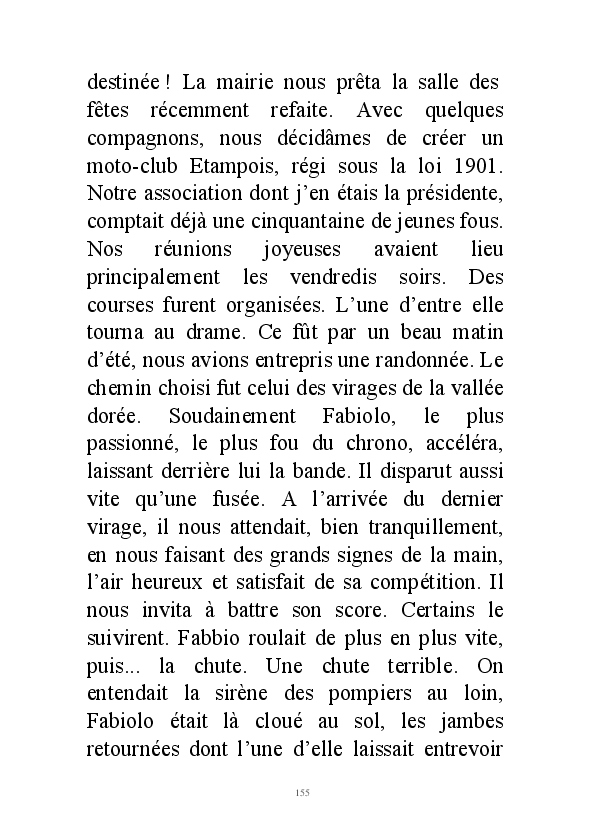 destinée ! La mairie nous prêta la salle des fêtes récemment refaite. Avec quelques compagnons, nous décidâmes de créer un moto-club Etampois, régi sous la loi 1901. Notre association dont j'en étais la présidente, comptait déjà une cinquantaine de jeunes fous. Nos réunions joyeuses avaient lieu principalement les vendredis soirs. Des courses furent organisées. L'une d'entre elle tourna au drame. Ce fût par un beau matin d'été, nous avions entrepris une randonnée. Le chemin choisi fut celui des virages de la vallée dorée. Soudainement Fabiolo, le plus passionné, le plus fou du chrono, accéléra, laissant derrière lui la bande. Il disparut aussi vite qu'une fusée. A l'arrivée du dernier virage, il nous attendait, bien tranquillement, en nous faisant des grands signes de la main, l'air heureux et satisfait de sa compétition. Il nous invita à battre son score. Certains le suivirent. Fabbio roulait de plus en plus vite, puis... la chute. Une chute terrible. On entendait la sirène des pompiers au loin, Fabiolo était là cloué au sol, les jambes retournées dont l'une d'elle laissait entrevoir

155